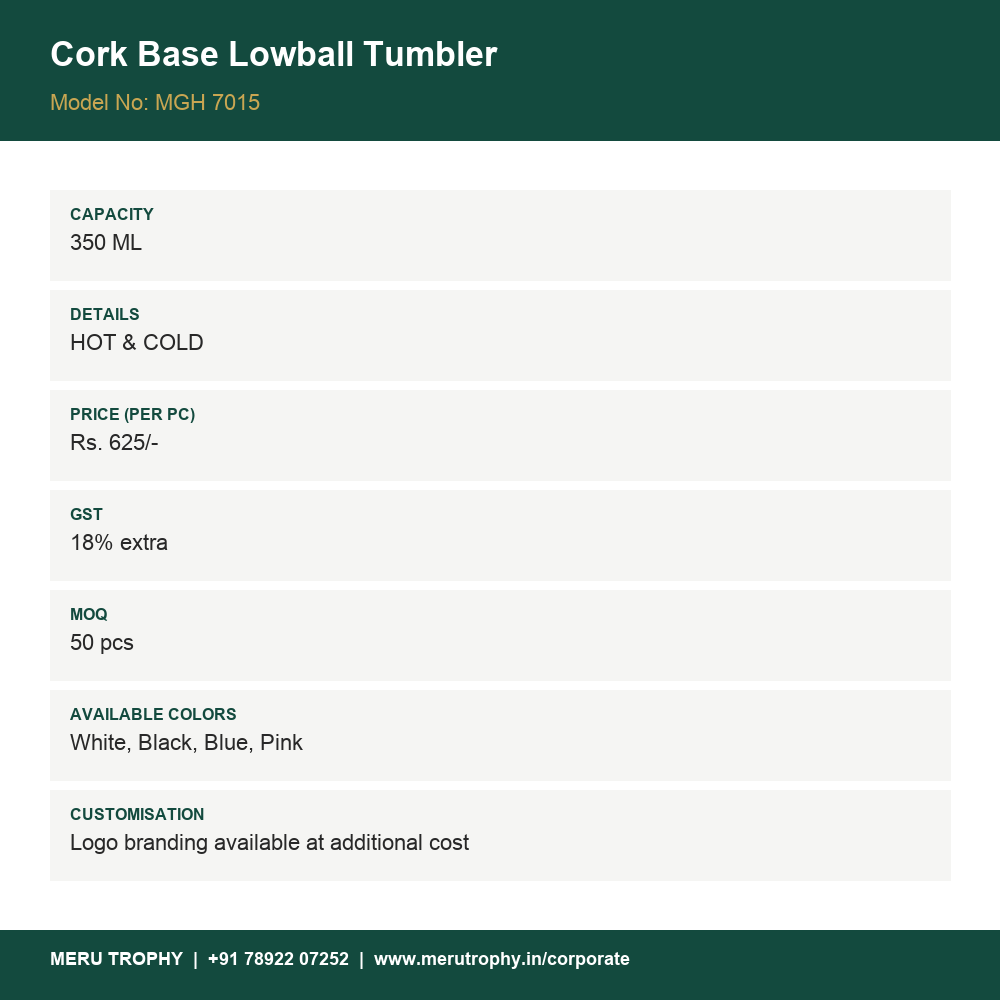 Cork Base Lowball Tumbler

Model No: MGH 7015

CAPACITY
350 ML

DETAILS
HOT & COLD

PRICE (PER PC)
Rs. 625/-

GST
18% extra

MOQ
50 pcs

AVAILABLE COLORS
White, Black, Blue, Pink

CUSTOMISATION
Logo branding available at additional cost

MERU TROPHY | +91 78922 07252 | www.merutrophy.in/corporate